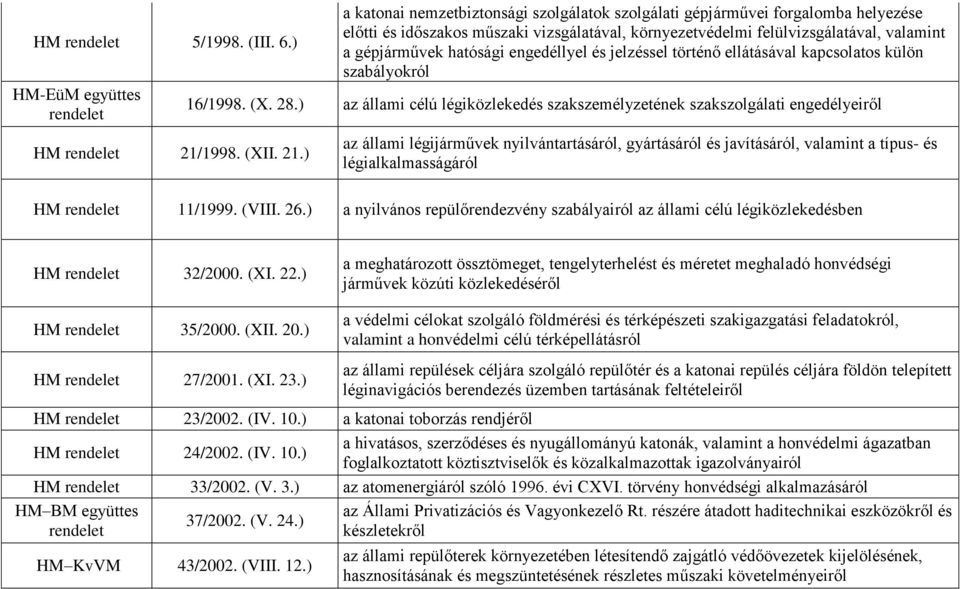 | | | |
|---|---|---|
| HM rendelet | 5/1998. (III. 6.) | a katonai nemzetbiztonsági szolgálatok szolgálati gépjárművei forgalomba helyezése előtti és időszakos műszaki vizsgálatával, környezetvédelmi felülvizsgálatával, valamint a gépjárművek hatósági engedéllyel és jelzéssel történő ellátásával kapcsolatos külön szabályokról |
| HM-EüM együttes rendelet | 16/1998. (X. 28.) | az állami célú légiközlekedés szakszemélyzetének szakszolgálati engedélyeiről |
| HM rendelet | 21/1998. (XII. 21.) | az állami légijárművek nyilvántartásáról, gyártásáról és javításáról, valamint a típus- és légialkalmasságáról |
| HM rendelet | 11/1999. (VIII. 26.) | a nyilvános repülőrendezvény szabályairól az állami célú légiközlekedésben |
| HM rendelet | 32/2000. (XI. 22.) | a meghatározott össztömeget, tengelyterhelést és méretet meghaladó honvédségi járművek közúti közlekedéséről |
| HM rendelet | 35/2000. (XII. 20.) | a védelmi célokat szolgáló földmérési és térképészeti szakigazgatási feladatokról, valamint a honvédelmi célú térképellátásról |
| HM rendelet | 27/2001. (XI. 23.) | az állami repülések céljára szolgáló repülőtér és a katonai repülés céljára földön telepített léginavigációs berendezés üzemben tartásának feltételeiről |
| HM rendelet | 23/2002. (IV. 10.) | a katonai toborzás rendjéről |
| HM rendelet | 24/2002. (IV. 10.) | a hivatásos, szerződéses és nyugállományú katonák, valamint a honvédelmi ágazatban foglalkoztatott köztisztviselők és közalkalmazottak igazolványairól |
| HM rendelet | 33/2002. (V. 3.) | az atomenergiáról szóló 1996. évi CXVI. törvény honvédségi alkalmazásáról |
| HM–BM együttes rendelet | 37/2002. (V. 24.) | az Állami Privatizációs és Vagyonkezelő Rt. részére átadott haditechnikai eszközökről és készletekről |
| HM–KvVM | 43/2002. (VIII. 12.) | az állami repülőterek környezetében létesítendő zajgátló védőövezetek kijelölésének, hasznosításának és megszüntetésének részletes műszaki követelményeiről |